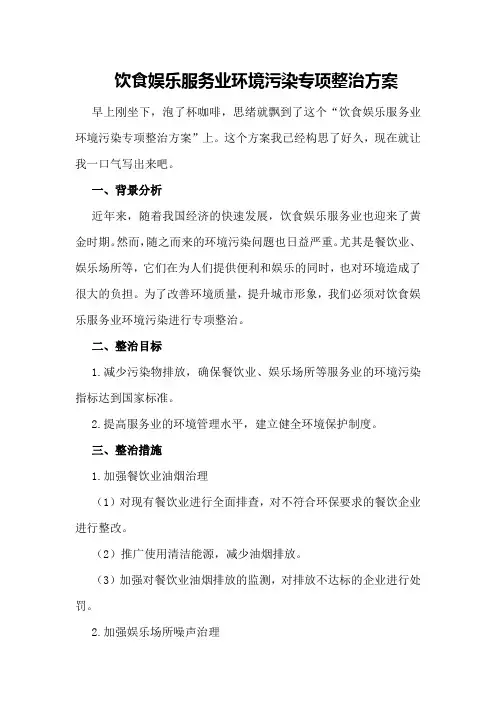 饮食娱乐服务业环境污染专项整治方案

早上刚坐下，泡了杯咖啡，思绪就飘到了这个“饮食娱乐服务业环境污染专项整治方案”上。这个方案我已经构思了好久，现在就让我一口气写出来吧。

一、背景分析

近年来，随着我国经济的快速发展，饮食娱乐服务业也迎来了黄金时期。然而，随之而来的环境污染问题也日益严重。尤其是餐饮业、娱乐场所等，它们在为人们提供便利和娱乐的同时，也对环境造成了很大的负担。为了改善环境质量，提升城市形象，我们必须对饮食娱乐服务业环境污染进行专项整治。

二、整治目标

1.减少污染物排放，确保餐饮业、娱乐场所等服务业的环境污染指标达到国家标准。

2.提高服务业的环境管理水平，建立健全环境保护制度。

三、整治措施

1.加强餐饮业油烟治理

（1）对现有餐饮业进行全面排查，对不符合环保要求的餐饮企业进行整改。

（2）推广使用清洁能源，减少油烟排放。

（3）加强对餐饮业油烟排放的监测，对排放不达标的企业进行处罚。

2.加强娱乐场所噪声治理